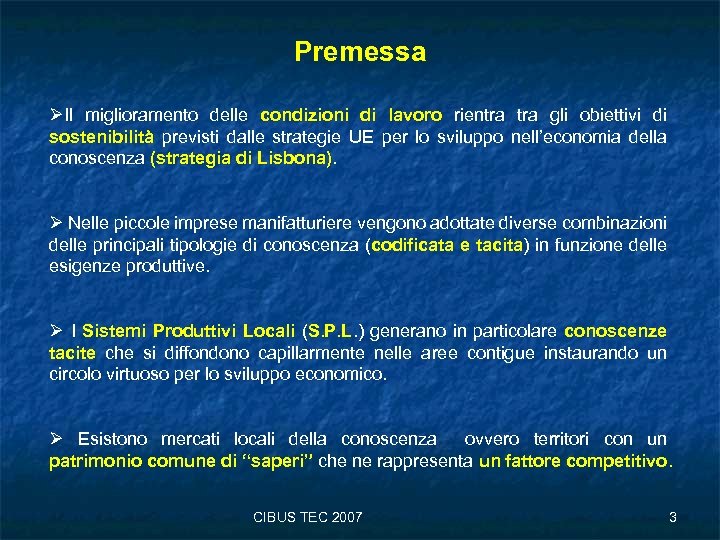 Premessa

➢Il miglioramento delle condizioni di lavoro rientra tra gli obiettivi di sostenibilità previsti dalle strategie UE per lo sviluppo nell'economia della conoscenza (strategia di Lisbona).

➢ Nelle piccole imprese manifatturiere vengono adottate diverse combinazioni delle principali tipologie di conoscenza (codificata e tacita) in funzione delle esigenze produttive.

➢ I Sistemi Produttivi Locali (S.P.L.) generano in particolare conoscenze tacite che si diffondono capillarmente nelle aree contigue instaurando un circolo virtuoso per lo sviluppo economico.

➢ Esistono mercati locali della conoscenza ovvero territori con un patrimonio comune di "saperi" che ne rappresenta un fattore competitivo.

CIBUS TEC 2007

3